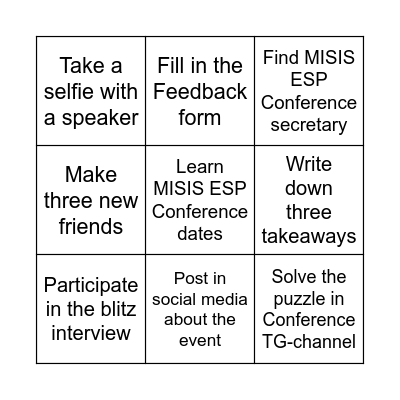 | | | |
|---|---|---|
| Take a selfie with a speaker | Fill in the Feedback form | Find MISIS ESP Conference secretary |
| Make three new friends | Learn MISIS ESP Conference dates | Write down three takeaways |
| Participate in the blitz interview | Post in social media about the event | Solve the puzzle in Conference TG-channel |